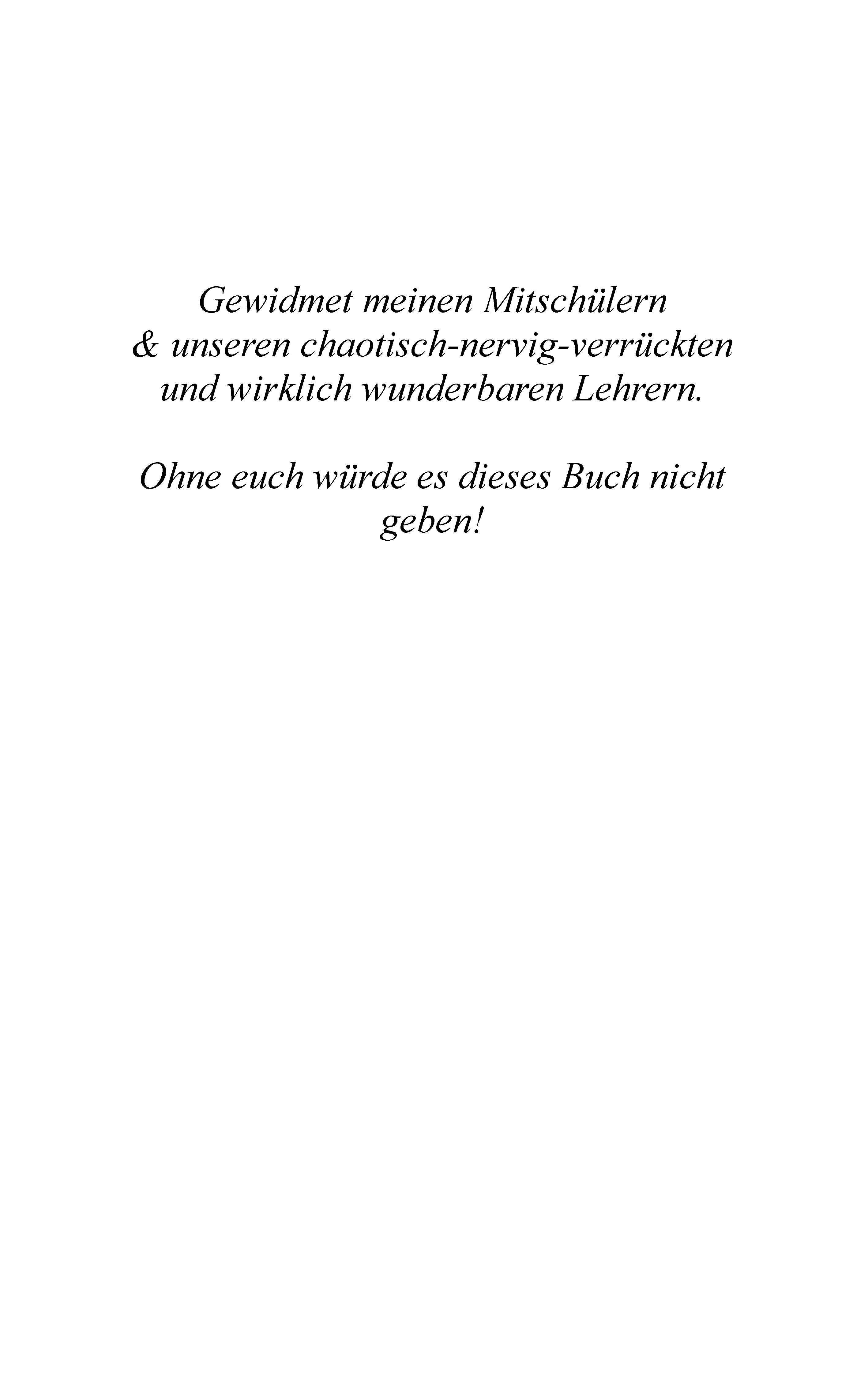 Gewidmet meinen Mitschülern
& unseren chaotisch-nervig-verrückten
und wirklich wunderbaren Lehrern.

Ohne euch würde es dieses Buch nicht geben!